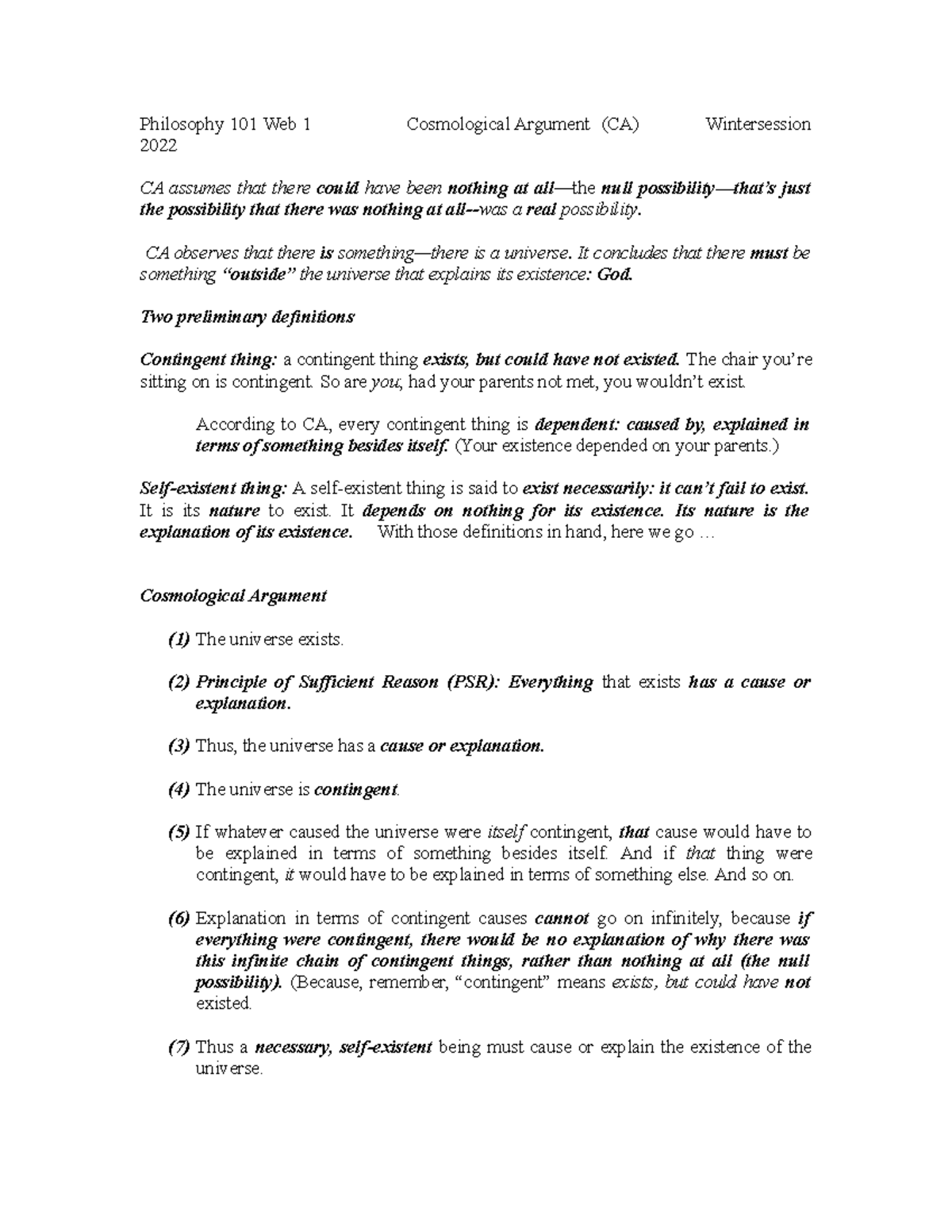 Philosophy 101 Web 1 Cosmological Argument (CA) Wintersession 2022

CA assumes that there could have been nothing at all—the null possibility—that's just the possibility that there was nothing at all--was a real possibility.

CA observes that there is something—there is a universe. It concludes that there must be something "outside" the universe that explains its existence: God.

Two preliminary definitions

Contingent thing: a contingent thing exists, but could have not existed. The chair you're sitting on is contingent. So are you; had your parents not met, you wouldn't exist.

According to CA, every contingent thing is dependent: caused by, explained in terms of something besides itself. (Your existence depended on your parents.)

Self-existent thing: A self-existent thing is said to exist necessarily: it can't fail to exist. It is its nature to exist. It depends on nothing for its existence. Its nature is the explanation of its existence. With those definitions in hand, here we go …

Cosmological Argument

(1) The universe exists.

(2) Principle of Sufficient Reason (PSR): Everything that exists has a cause or explanation.

(3) Thus, the universe has a cause or explanation.

(4) The universe is contingent.

(5) If whatever caused the universe were itself contingent, that cause would have to be explained in terms of something besides itself. And if that thing were contingent, it would have to be explained in terms of something else. And so on.

(6) Explanation in terms of contingent causes cannot go on infinitely, because if everything were contingent, there would be no explanation of why there was this infinite chain of contingent things, rather than nothing at all (the null possibility). (Because, remember, "contingent" means exists, but could have not existed.

(7) Thus a necessary, self-existent being must cause or explain the existence of the universe.